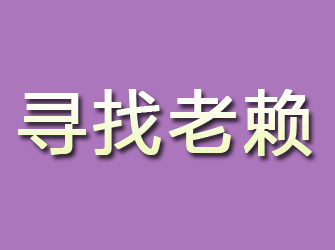 寻找老赖